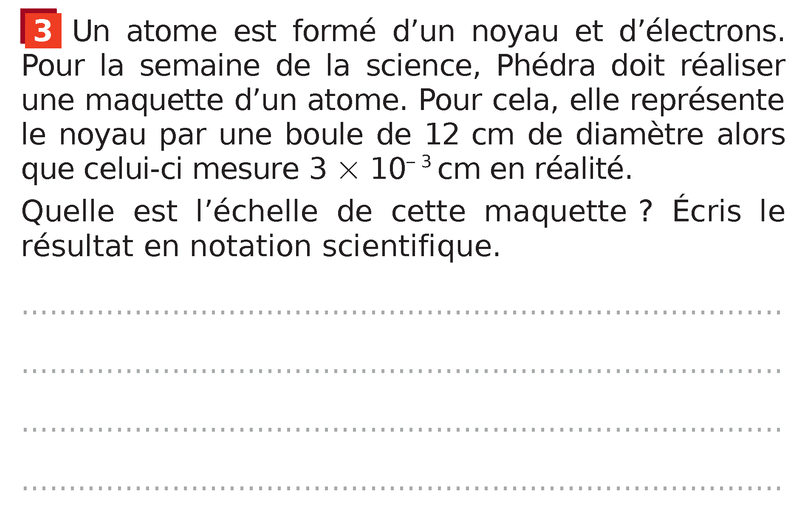 3 Un atome est formé d'un noyau et d'électrons. Pour la semaine de la science, Phédra doit réaliser une maquette d'un atome. Pour cela, elle représente le noyau par une boule de 12 cm de diamètre alors que celui-ci mesure $3 \times 10^{-3}$ cm en réalité.

Quelle est l'échelle de cette maquette ? Écris le résultat en notation scientifique.